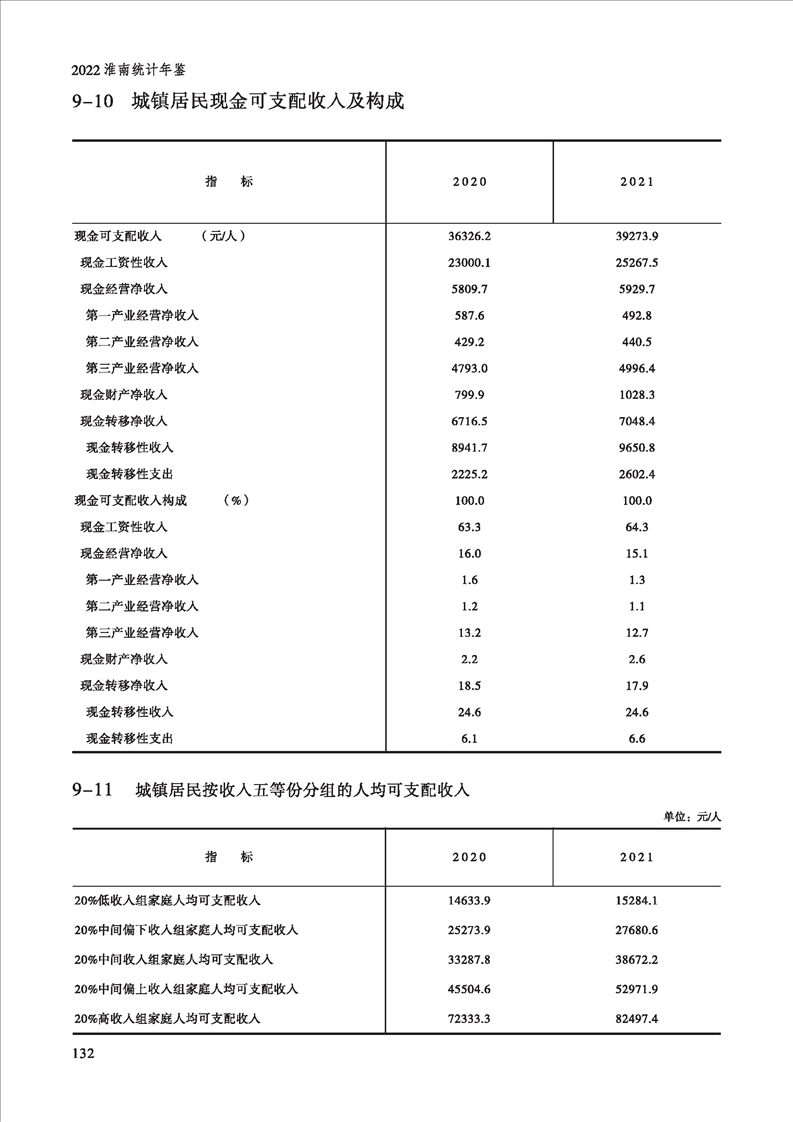 2022 淮南统计年鉴

9-10 城镇居民现金可支配收入及构成

| 指　　标 | 2020 | 2021 |
|---|---|---|
| 现金可支配收入　　（元/人） | 36326.2 | 39273.9 |
| 现金工资性收入 | 23000.1 | 25267.5 |
| 现金经营净收入 | 5809.7 | 5929.7 |
| 第一产业经营净收入 | 587.6 | 492.8 |
| 第二产业经营净收入 | 429.2 | 440.5 |
| 第三产业经营净收入 | 4793.0 | 4996.4 |
| 现金财产净收入 | 799.9 | 1028.3 |
| 现金转移净收入 | 6716.5 | 7048.4 |
| 现金转移性收入 | 8941.7 | 9650.8 |
| 现金转移性支出 | 2225.2 | 2602.4 |
| 现金可支配收入构成　　（%） | 100.0 | 100.0 |
| 现金工资性收入 | 63.3 | 64.3 |
| 现金经营净收入 | 16.0 | 15.1 |
| 第一产业经营净收入 | 1.6 | 1.3 |
| 第二产业经营净收入 | 1.2 | 1.1 |
| 第三产业经营净收入 | 13.2 | 12.7 |
| 现金财产净收入 | 2.2 | 2.6 |
| 现金转移净收入 | 18.5 | 17.9 |
| 现金转移性收入 | 24.6 | 24.6 |
| 现金转移性支出 | 6.1 | 6.6 |

9-11 城镇居民按收入五等份分组的人均可支配收入

单位：元/人

| 指　　标 | 2020 | 2021 |
|---|---|---|
| 20%低收入组家庭人均可支配收入 | 14633.9 | 15284.1 |
| 20%中间偏下收入组家庭人均可支配收入 | 25273.9 | 27680.6 |
| 20%中间收入组家庭人均可支配收入 | 33287.8 | 38672.2 |
| 20%中间偏上收入组家庭人均可支配收入 | 45504.6 | 52971.9 |
| 20%高收入组家庭人均可支配收入 | 72333.3 | 82497.4 |

132